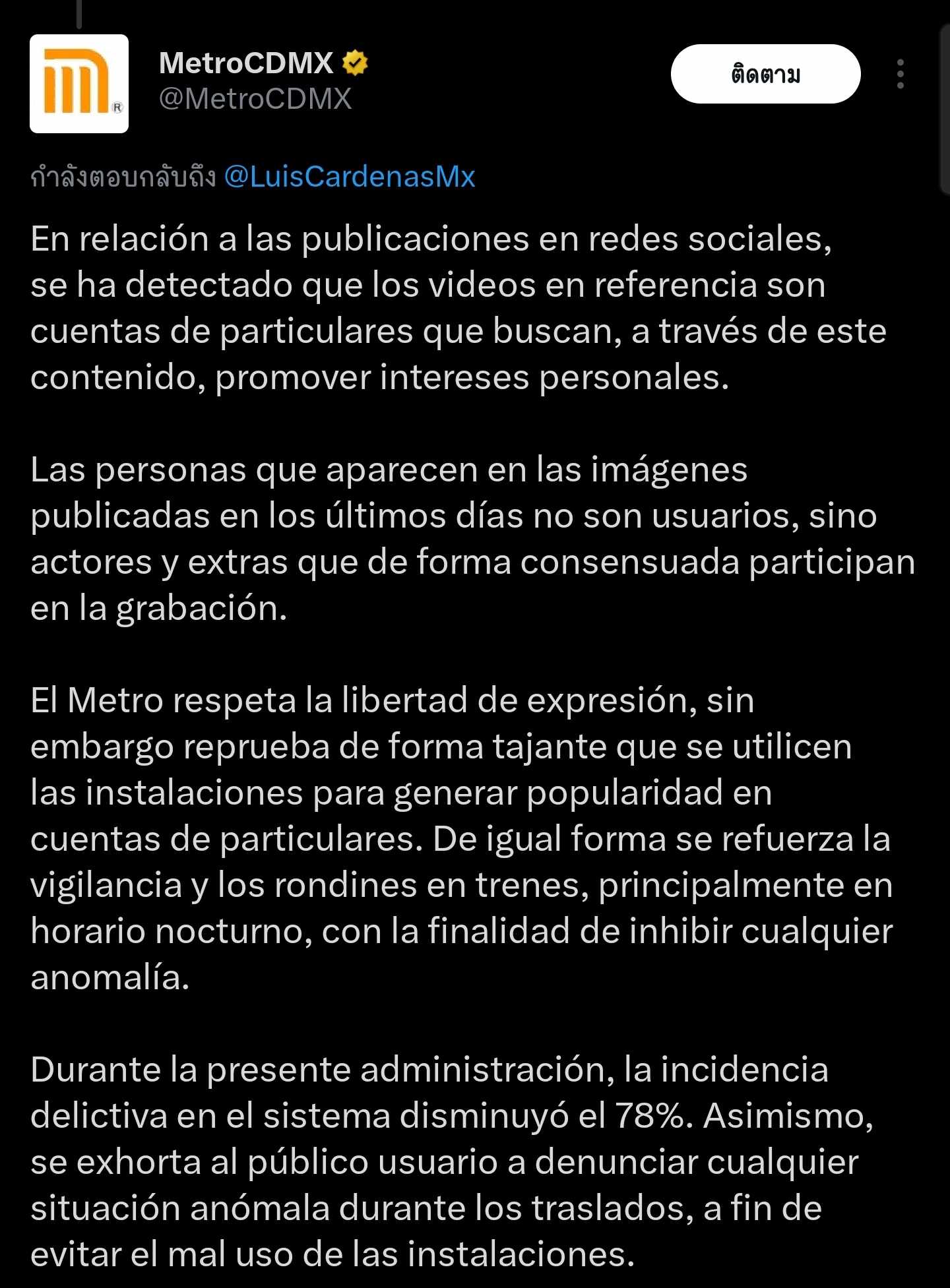 MetroCDMX
@MetroCDMX

ติดตาม

กำลังตอบกลับถึง @LuisCardenasMx

En relación a las publicaciones en redes sociales, se ha detectado que los videos en referencia son cuentas de particulares que buscan, a través de este contenido, promover intereses personales.

Las personas que aparecen en las imágenes publicadas en los últimos días no son usuarios, sino actores y extras que de forma consensuada participan en la grabación.

El Metro respeta la libertad de expresión, sin embargo reprueba de forma tajante que se utilicen las instalaciones para generar popularidad en cuentas de particulares. De igual forma se refuerza la vigilancia y los rondines en trenes, principalmente en horario nocturno, con la finalidad de inhibir cualquier anomalía.

Durante la presente administración, la incidencia delictiva en el sistema disminuyó el 78%. Asimismo, se exhorta al público usuario a denunciar cualquier situación anómala durante los traslados, a fin de evitar el mal uso de las instalaciones.